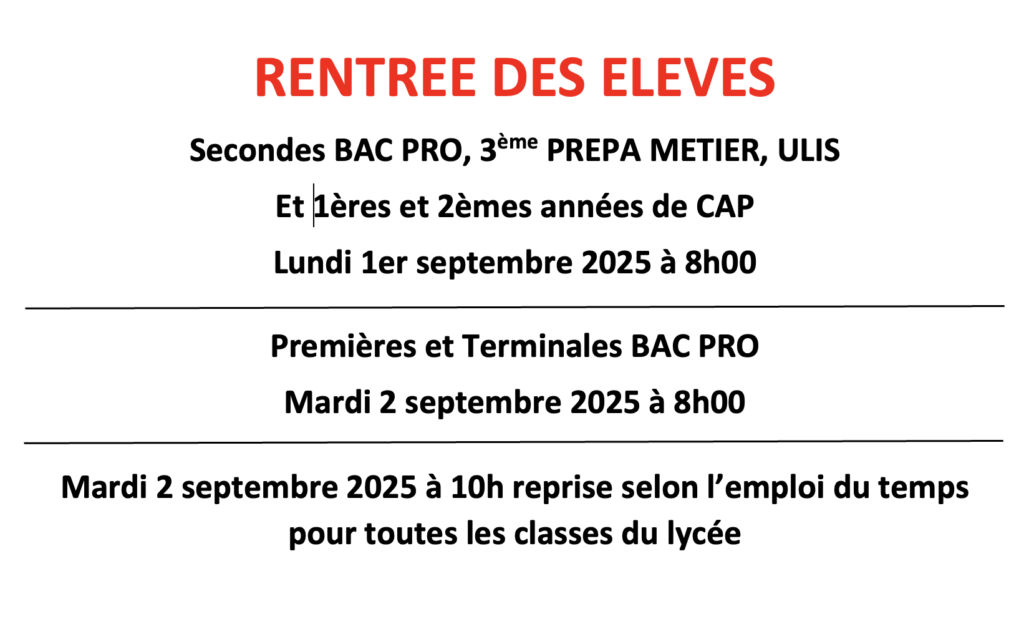 RENTREE DES ELEVES

Secondes BAC PRO, 3ème PREPA METIER, ULIS

Et 1ères et 2èmes années de CAP

Lundi 1er septembre 2025 à 8h00

Premières et Terminales BAC PRO

Mardi 2 septembre 2025 à 8h00

Mardi 2 septembre 2025 à 10h reprise selon l'emploi du temps pour toutes les classes du lycée